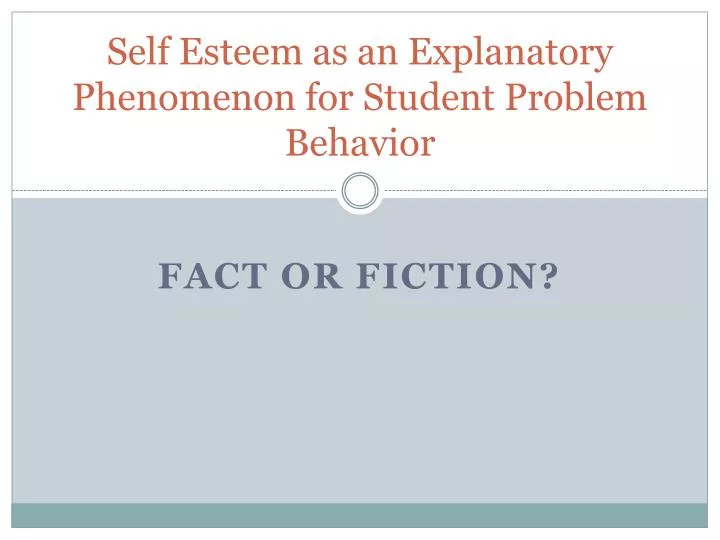 Self Esteem as an Explanatory Phenomenon for Student Problem Behavior

FACT OR FICTION?